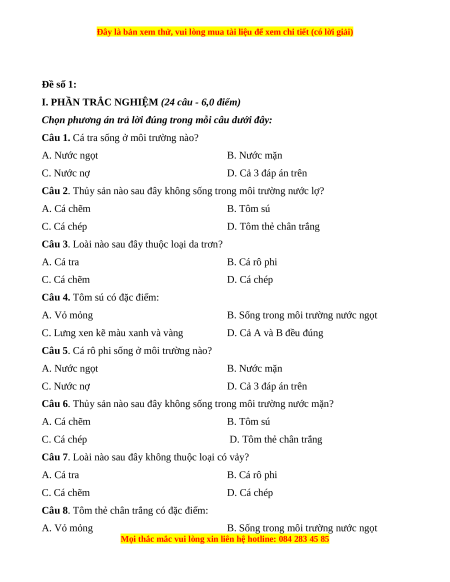 Đây là bản xem thử, vui lòng mua tài liệu để xem chi tiết (có lời giải)

Đề số 1:

I. PHẦN TRẮC NGHIỆM (24 câu - 6,0 điểm)

Chọn phương án trả lời đúng trong mỗi câu dưới đây:

Câu 1. Cá tra sống ở môi trường nào?

A. Nước ngọt
B. Nước mặn
C. Nước nợ
D. Cả 3 đáp án trên

Câu 2. Thủy sản nào sau đây không sống trong môi trường nước lợ?

A. Cá chẽm
B. Tôm sú
C. Cá chép
D. Tôm thẻ chân trắng

Câu 3. Loài nào sau đây thuộc loại da trơn?

A. Cá tra
B. Cá rô phi
C. Cá chẽm
D. Cá chép

Câu 4. Tôm sú có đặc điểm:

A. Vỏ mỏng
B. Sống trong môi trường nước ngọt
C. Lưng xen kẽ màu xanh và vàng
D. Cả A và B đều đúng

Câu 5. Cá rô phi sống ở môi trường nào?

A. Nước ngọt
B. Nước mặn
C. Nước nợ
D. Cả 3 đáp án trên

Câu 6. Thủy sản nào sau đây không sống trong môi trường nước mặn?

A. Cá chẽm
B. Tôm sú
C. Cá chép
D. Tôm thẻ chân trắng

Câu 7. Loài nào sau đây không thuộc loại có vảy?

A. Cá tra
B. Cá rô phi
C. Cá chẽm
D. Cá chép

Câu 8. Tôm thẻ chân trắng có đặc điểm:

A. Vỏ mỏng
B. Sống trong môi trường nước ngọt

Mọi thắc mắc vui lòng xin liên hệ hotline: 084 283 45 85